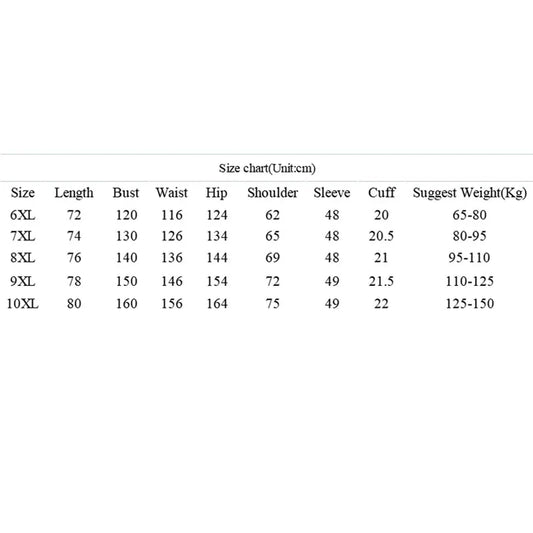 Size chart(Unit:cm)

| Size | Length | Bust | Waist | Hip | Shoulder | Sleeve | Cuff | Suggest Weight(Kg) |
|---|---|---|---|---|---|---|---|---|
| 6XL | 72 | 120 | 116 | 124 | 62 | 48 | 20 | 65-80 |
| 7XL | 74 | 130 | 126 | 134 | 65 | 48 | 20.5 | 80-95 |
| 8XL | 76 | 140 | 136 | 144 | 69 | 48 | 21 | 95-110 |
| 9XL | 78 | 150 | 146 | 154 | 72 | 49 | 21.5 | 110-125 |
| 10XL | 80 | 160 | 156 | 164 | 75 | 49 | 22 | 125-150 |